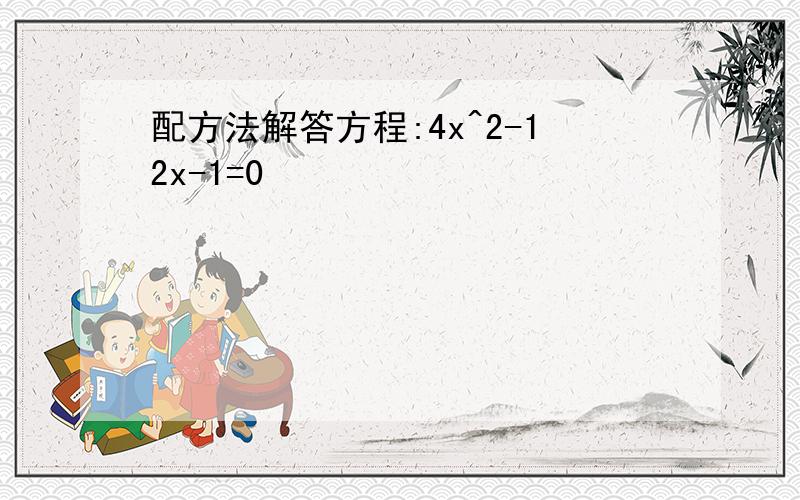 配方法解答方程:4x^2-12x-1=0